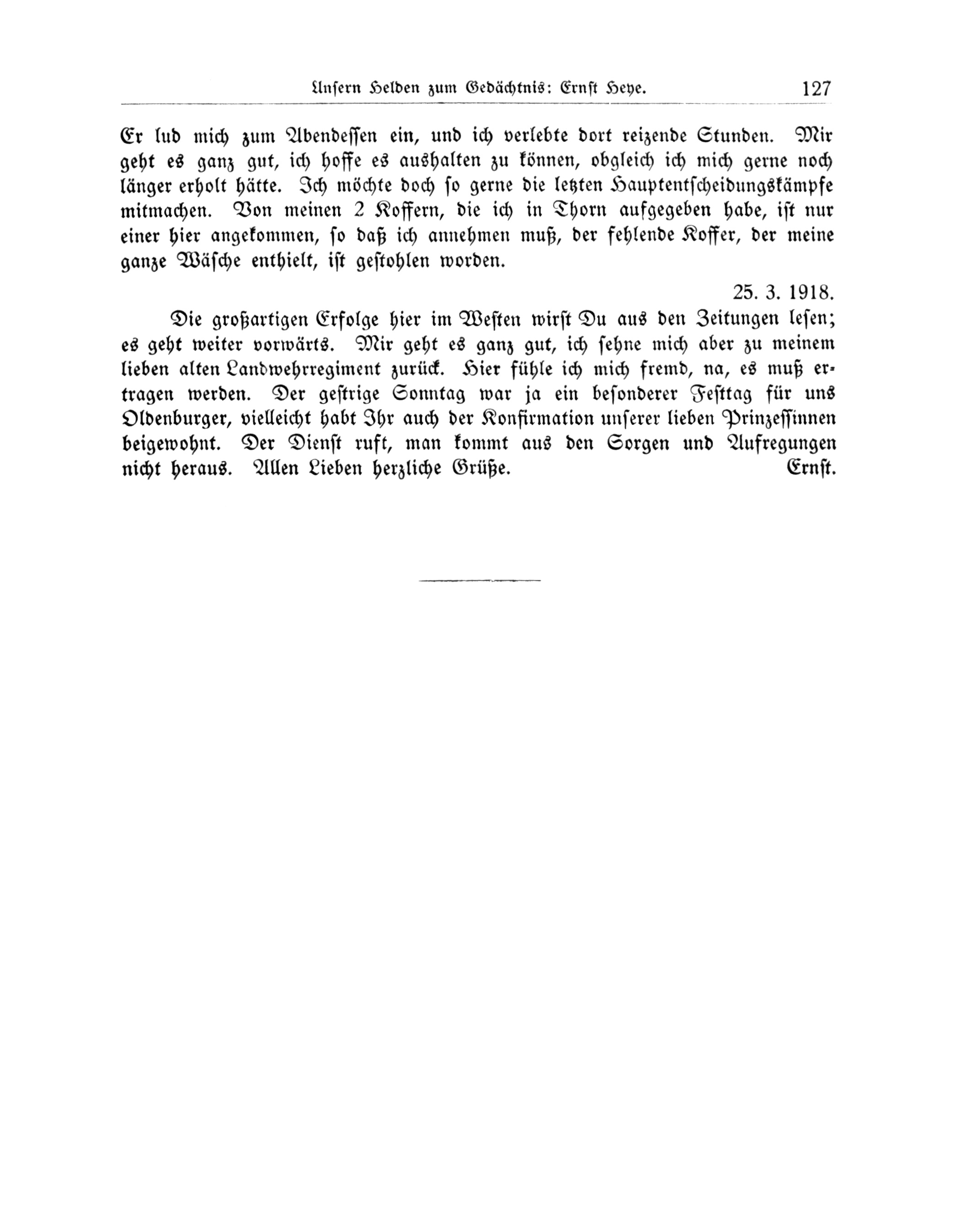 Unsern Helden zum Gedächtnis: Ernst Heye. 127

Er lud mich zum Abendessen ein, und ich verlebte dort reizende Stunden. Mir geht es ganz gut, ich hoffe es aushalten zu können, obgleich ich mich gerne noch länger erholt hätte. Ich möchte doch so gerne die letzten Hauptentscheidungskämpfe mitmachen. Von meinen 2 Koffern, die ich in Thorn aufgegeben habe, ist nur einer hier angekommen, so daß ich annehmen muß, der fehlende Koffer, der meine ganze Wäsche enthielt, ist gestohlen worden.

25. 3. 1918.

Die großartigen Erfolge hier im Westen wirst Du aus den Zeitungen lesen; es geht weiter vorwärts. Mir geht es ganz gut, ich sehne mich aber zu meinem lieben alten Landwehrregiment zurück. Hier fühle ich mich fremd, na, es muß ertragen werden. Der gestrige Sonntag war ja ein besonderer Festtag für uns Oldenburger, vielleicht habt Ihr auch der Konfirmation unserer lieben Prinzessinnen beigewohnt. Der Dienst ruft, man kommt aus den Sorgen und Aufregungen nicht heraus. Allen Lieben herzliche Grüße. Ernst.